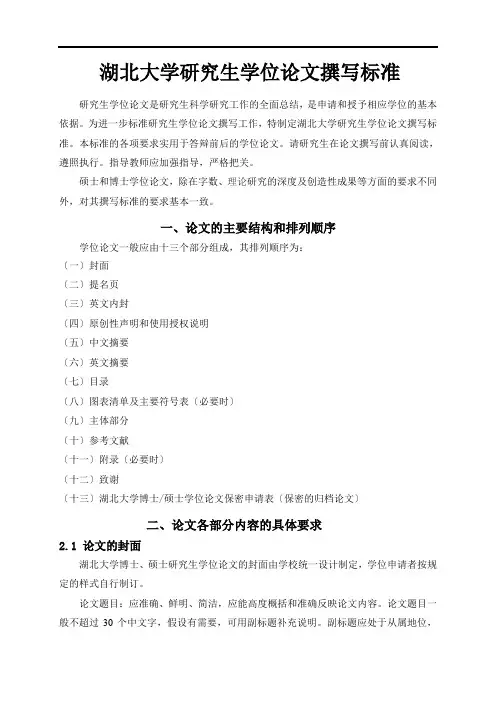 湖北大学研究生学位论文撰写标准

研究生学位论文是研究生科学研究工作的全面总结，是申请和授予相应学位的基本依据。为进一步标准研究生学位论文撰写工作，特制定湖北大学研究生学位论文撰写标准。本标准的各项要求实用于答辩前后的学位论文。请研究生在论文撰写前认真阅读，遵照执行。指导教师应加强指导，严格把关。

硕士和博士学位论文，除在字数、理论研究的深度及创造性成果等方面的要求不同外，对其撰写标准的要求基本一致。

一、论文的主要结构和排列顺序

学位论文一般应由十三个部分组成，其排列顺序为：

（一）封面

（二）提名页

（三）英文内封

（四）原创性声明和使用授权说明

（五）中文摘要

（六）英文摘要

（七）目录

（八）图表清单及主要符号表（必要时）

（九）主体部分

（十）参考文献

（十一）附录（必要时）

（十二）致谢

（十三）湖北大学博士/硕士学位论文保密申请表（保密的归档论文）

二、论文各部分内容的具体要求

2.1 论文的封面

湖北大学博士、硕士研究生学位论文的封面由学校统一设计制定，学位申请者按规定的样式自行制订。

论文题目：应准确、鲜明、简洁，应能高度概括和准确反映论文内容。论文题目一般不超过 30 个中文字，假设有需要，可用副标题补充说明。副标题应处于从属地位，